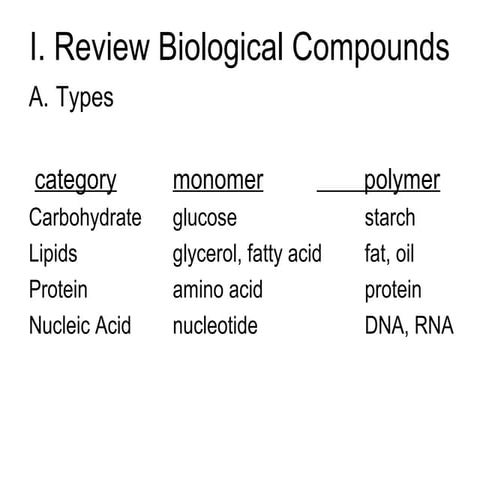 I. Review Biological Compounds

A. Types

| category | monomer | polymer |
|---|---|---|
| Carbohydrate | glucose | starch |
| Lipids | glycerol, fatty acid | fat, oil |
| Protein | amino acid | protein |
| Nucleic Acid | nucleotide | DNA, RNA |